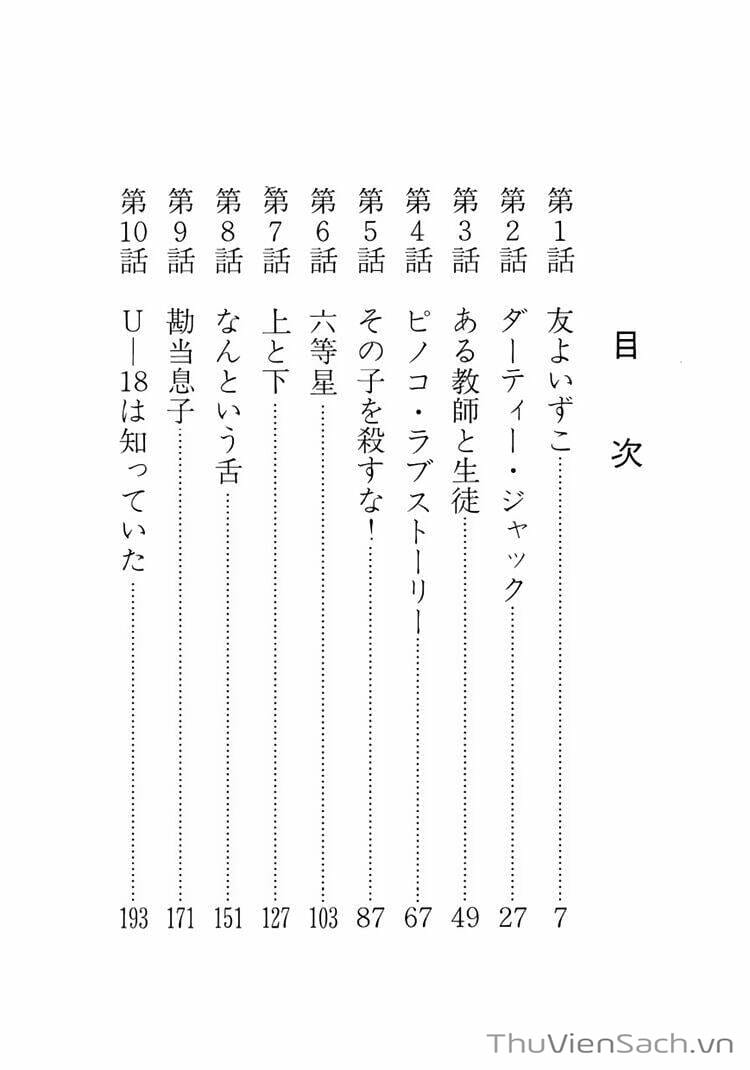 目次

第1話 友よいずこ……7
第2話 ダーティー・ジャック……27
第3話 ある教師と生徒……49
第4話 ピノコ・ラブストーリー……67
第5話 その子を殺すな!……87
第6話 六等星……103
第7話 上と下……127
第8話 なんという舌……151
第9話 勘当息子……171
第10話 U―18は知っていた……193

ThuVienSach.vn